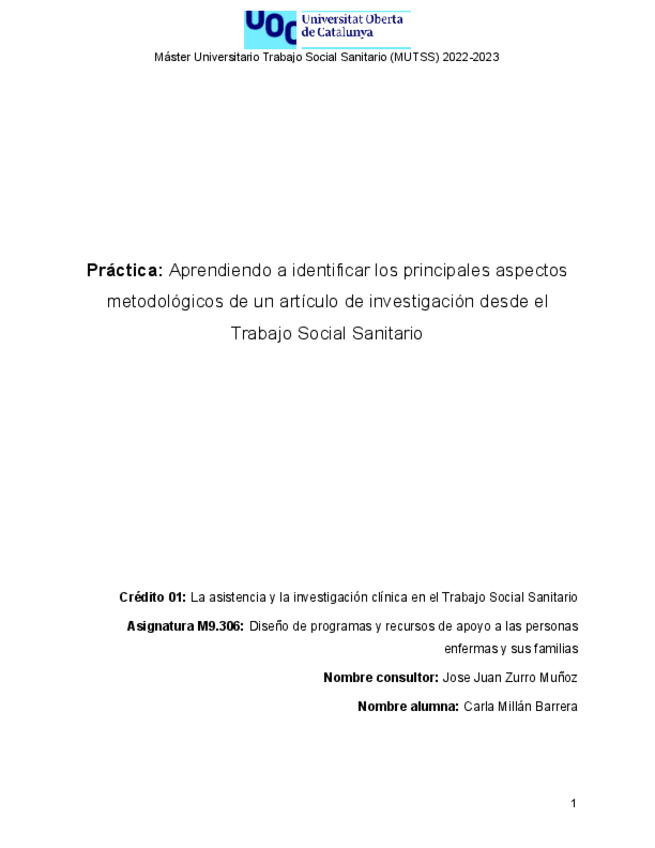 UOC Universitat Oberta de Catalunya

Máster Universitario Trabajo Social Sanitario (MUTSS) 2022-2023

Práctica: Aprendiendo a identificar los principales aspectos metodológicos de un artículo de investigación desde el Trabajo Social Sanitario

Crédito 01: La asistencia y la investigación clínica en el Trabajo Social Sanitario

Asignatura M9.306: Diseño de programas y recursos de apoyo a las personas enfermas y sus familias

Nombre consultor: Jose Juan Zurro Muñoz

Nombre alumna: Carla Millán Barrera

1